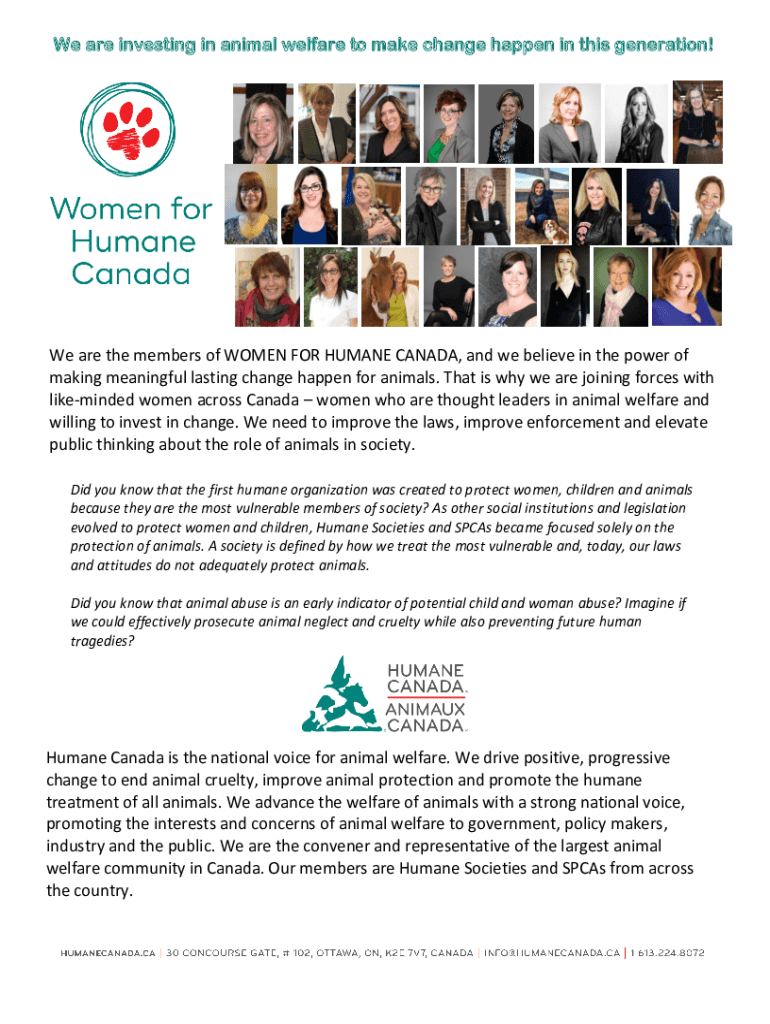 We are investing in animal welfare to make change happen in this generation!

Women for Humane Canada

We are the members of WOMEN FOR HUMANE CANADA, and we believe in the power of making meaningful lasting change happen for animals. That is why we are joining forces with like-minded women across Canada – women who are thought leaders in animal welfare and willing to invest in change. We need to improve the laws, improve enforcement and elevate public thinking about the role of animals in society.

Did you know that the first humane organization was created to protect women, children and animals because they are the most vulnerable members of society? As other social institutions and legislation evolved to protect women and children, Humane Societies and SPCAs became focused solely on the protection of animals. A society is defined by how we treat the most vulnerable and, today, our laws and attitudes do not adequately protect animals.

Did you know that animal abuse is an early indicator of potential child and woman abuse? Imagine if we could effectively prosecute animal neglect and cruelty while also preventing future human tragedies?

HUMANE CANADA. ANIMAUX CANADA.

Humane Canada is the national voice for animal welfare. We drive positive, progressive change to end animal cruelty, improve animal protection and promote the humane treatment of all animals. We advance the welfare of animals with a strong national voice, promoting the interests and concerns of animal welfare to government, policy makers, industry and the public. We are the convener and representative of the largest animal welfare community in Canada. Our members are Humane Societies and SPCAs from across the country.

HUMANECANADA.CA | 30 CONCOURSE GATE, # 102, OTTAWA, ON, K2E 7V7, CANADA | INFO@HUMANECANADA.CA | 1 613.224.8072